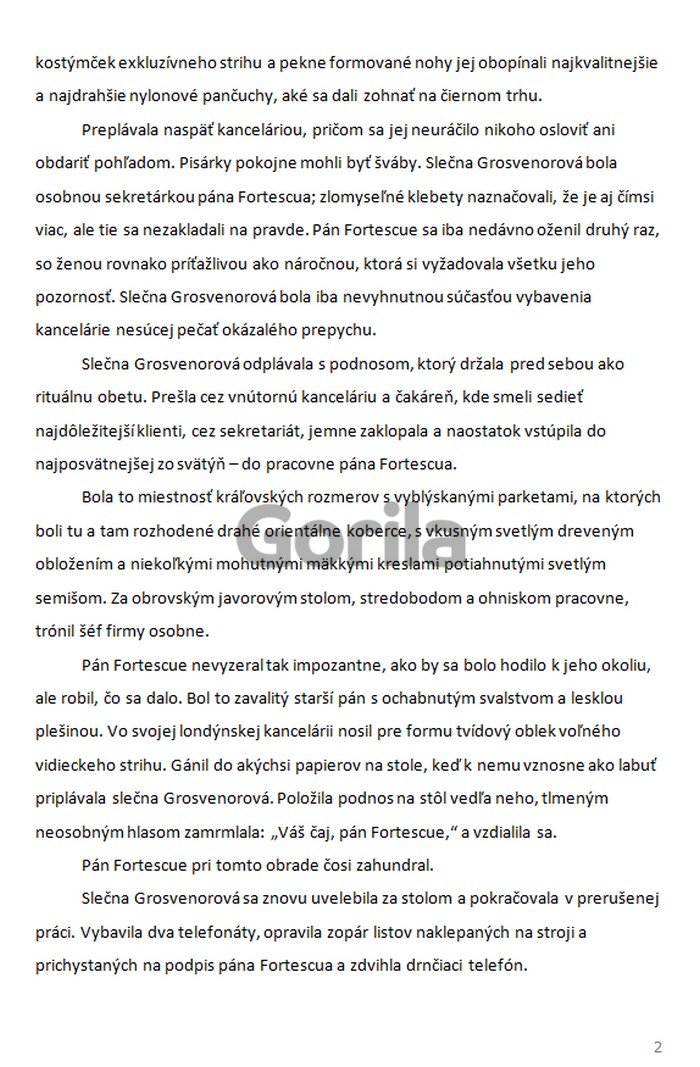 kostýmček exkluzívneho strihu a pekne formované nohy jej obopínali najkvalitnejšie a najdrahšie nylonové pančuchy, aké sa dali zohnať na čiernom trhu.

Preplávala naspäť kanceláriou, pričom sa jej neuráčilo nikoho osloviť ani obdariť pohľadom. Pisárky pokojne mohli byť šváby. Slečna Grosvenorová bola osobnou sekretárkou pána Fortescua; zlomyseľné klebety naznačovali, že je aj čímsi viac, ale tie sa nezakladali na pravde. Pán Fortescue sa iba nedávno oženil druhý raz, so ženou rovnako príťažlivou ako náročnou, ktorá si vyžadovala všetku jeho pozornosť. Slečna Grosvenorová bola iba nevyhnutnou súčasťou vybavenia kancelárie nesúcej pečať okázalého prepychu.

Slečna Grosvenorová odplávala s podnosom, ktorý držala pred sebou ako rituálnu obetu. Prešla cez vnútornú kanceláriu a čakáreň, kde smeli sedieť najdôležitejší klienti, cez sekretariát, jemne zaklopala a naostatok vstúpila do najposvätnejšej zo svätýň – do pracovne pána Fortescua.

Bola to miestnosť kráľovských rozmerov s vyblýskanými parketami, na ktorých boli tu a tam rozhodené drahé orientálne koberce, s vkusným svetlým dreveným obložením a niekoľkými mohutnými mäkkými kreslami potiahnutými svetlým semišom. Za obrovským javorovým stolom, stredobodom a ohniskom pracovne, trónil šéf firmy osobne.

Gorila

Pán Fortescue nevyzeral tak impozantne, ako by sa bolo hodilo k jeho okoliu, ale robil, čo sa dalo. Bol to zavalitý starší pán s ochabnutým svalstvom a lesklou plešinou. Vo svojej londýnskej kancelárii nosil pre formu tvídový oblek voľného vidieckeho strihu. Gánil do akýchsi papierov na stole, keď k nemu vznosne ako labuť priplávala slečna Grosvenorová. Položila podnos na stôl vedľa neho, tlmeným neosobným hlasom zamrmlala: „Váš čaj, pán Fortescue," a vzdialila sa.

Pán Fortescue pri tomto obrade čosi zahundral.

Slečna Grosvenorová sa znovu uvelebila za stolom a pokračovala v prerušenej práci. Vybavila dva telefonáty, opravila zopár listov naklepaných na stroji a prichystaných na podpis pána Fortescua a zdvihla drnčiaci telefón.

2